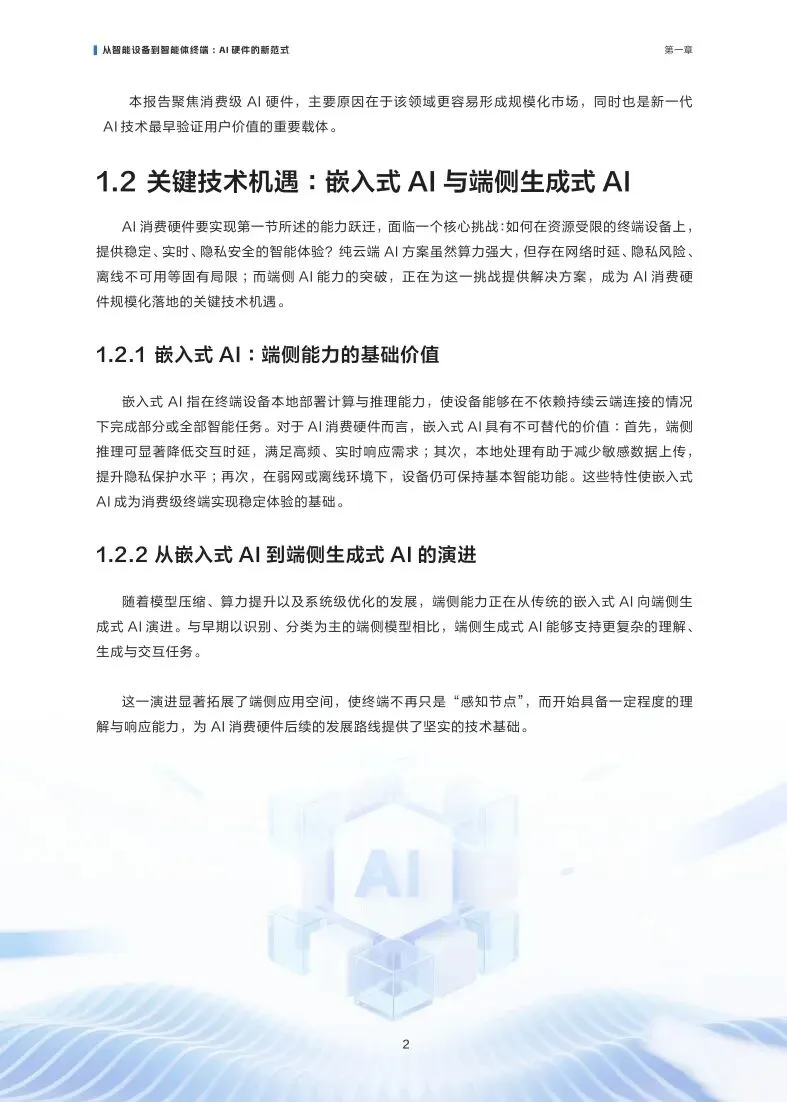 从智能设备到智能体终端：AI 硬件的新范式

第一章

本报告聚焦消费级 AI 硬件，主要原因在于该领域更容易形成规模化市场，同时也是新一代 AI 技术最早验证用户价值的重要载体。

1.2 关键技术机遇：嵌入式 AI 与端侧生成式 AI

AI 消费硬件要实现第一节所述的能力跃迁，面临一个核心挑战：如何在资源受限的终端设备上，提供稳定、实时、隐私安全的智能体验？纯云端 AI 方案虽然算力强大，但存在网络时延、隐私风险、离线不可用等固有局限；而端侧 AI 能力的突破，正在为这一挑战提供解决方案，成为 AI 消费硬件规模化落地的关键技术机遇。

1.2.1 嵌入式 AI：端侧能力的基础价值

嵌入式 AI 指在终端设备本地部署计算与推理能力，使设备能够在不依赖持续云端连接的情况下完成部分或全部智能任务。对于 AI 消费硬件而言，嵌入式 AI 具有不可替代的价值：首先，端侧推理可显著降低交互时延，满足高频、实时响应需求；其次，本地处理有助于减少敏感数据上传，提升隐私保护水平；再次，在弱网或离线环境下，设备仍可保持基本智能功能。这些特性使嵌入式 AI 成为消费级终端实现稳定体验的基础。

1.2.2 从嵌入式 AI 到端侧生成式 AI 的演进

随着模型压缩、算力提升以及系统级优化的发展，端侧能力正在从传统的嵌入式 AI 向端侧生成式 AI 演进。与早期以识别、分类为主的端侧模型相比，端侧生成式 AI 能够支持更复杂的理解、生成与交互任务。

这一演进显著拓展了端侧应用空间，使终端不再只是“感知节点”，而开始具备一定程度的理解与响应能力，为 AI 消费硬件后续的发展路线提供了坚实的技术基础。

AI

2